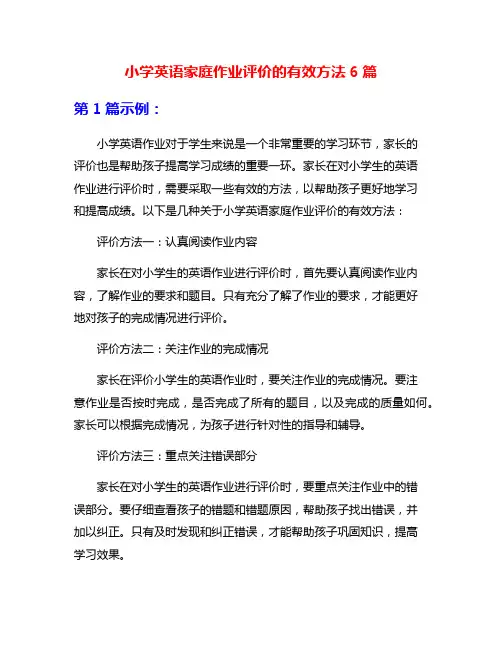 小学英语家庭作业评价的有效方法 6 篇

第 1 篇示例：

小学英语作业对于学生来说是一个非常重要的学习环节，家长的评价也是帮助孩子提高学习成绩的重要一环。家长在对小学生的英语作业进行评价时，需要采取一些有效的方法，以帮助孩子更好地学习和提高成绩。以下是几种关于小学英语家庭作业评价的有效方法：

评价方法一：认真阅读作业内容

家长在对小学生的英语作业进行评价时，首先要认真阅读作业内容，了解作业的要求和题目。只有充分了解了作业的要求，才能更好地对孩子的完成情况进行评价。

评价方法二：关注作业的完成情况

家长在评价小学生的英语作业时，要关注作业的完成情况。要注意作业是否按时完成，是否完成了所有的题目，以及完成的质量如何。家长可以根据完成情况，为孩子进行针对性的指导和辅导。

评价方法三：重点关注错误部分

家长在对小学生的英语作业进行评价时，要重点关注作业中的错误部分。要仔细查看孩子的错题和错题原因，帮助孩子找出错误，并加以纠正。只有及时发现和纠正错误，才能帮助孩子巩固知识，提高学习效果。